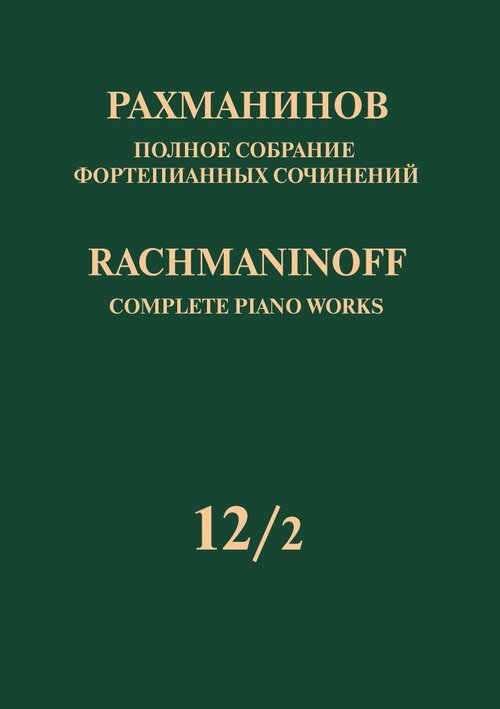 РАХМАНИНОВ
ПОЛНОЕ СОБРАНИЕ
ФОРТЕПИАННЫХ СОЧИНЕНИЙ

RACHMANINOFF
COMPLETE PIANO WORKS

12/2